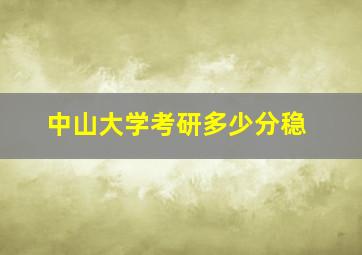 中山大学考研多少分稳